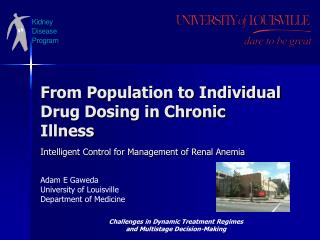 Kidney
Disease
Program

UNIVERSITY of LOUISVILLE
dare to be great

From Population to Individual Drug Dosing in Chronic Illness

Intelligent Control for Management of Renal Anemia

Adam E Gaweda
University of Louisville
Department of Medicine

Challenges in Dynamic Treatment Regimes and Multistage Decision-Making